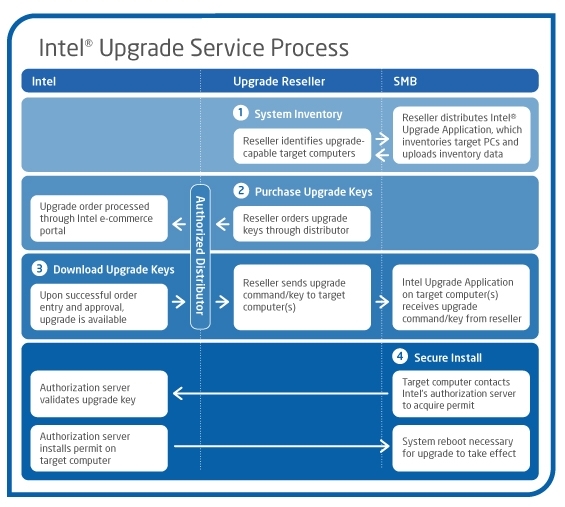 Intel® Upgrade Service Process

Intel

Upgrade Reseller

SMB

1 System Inventory

Reseller identifies upgrade-capable target computers

Reseller distributes Intel® Upgrade Application, which inventories target PCs and uploads inventory data

2 Purchase Upgrade Keys

Upgrade order processed through Intel e-commerce portal

Authorized Distributor

Reseller orders upgrade keys through distributor

3 Download Upgrade Keys

Upon successful order entry and approval, upgrade is available

Reseller sends upgrade command/key to target computer(s)

Intel Upgrade Application on target computer(s) receives upgrade command/key from reseller

4 Secure Install

Authorization server validates upgrade key

Target computer contacts Intel's authorization server to acquire permit

Authorization server installs permit on target computer

System reboot necessary for upgrade to take effect